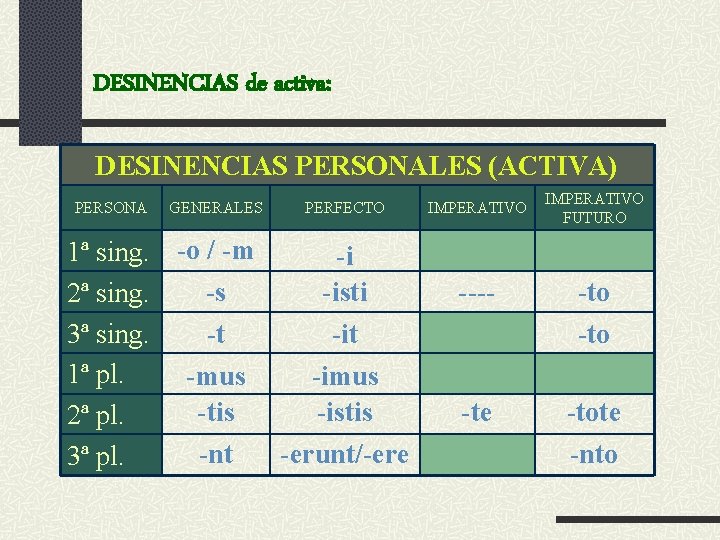 DESINENCIAS de activa:

DESINENCIAS PERSONALES (ACTIVA)

| PERSONA | GENERALES | PERFECTO | IMPERATIVO | IMPERATIVO FUTURO |
|---|---|---|---|---|
| 1ª sing. | -o / -m | -i | | |
| 2ª sing. | -s | -isti | ---- | -to |
| 3ª sing. | -t | -it | | -to |
| 1ª pl. | -mus | -imus | | |
| 2ª pl. | -tis | -istis | -te | -tote |
| 3ª pl. | -nt | -erunt/-ere | | -nto |